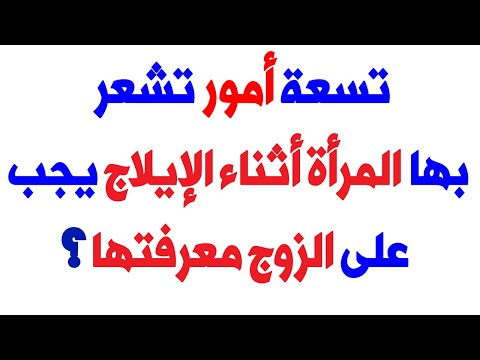 تسعة أمور تشعر

بها المرأة أثناء الإيلاج يجب

على الزوج معرفتها ؟